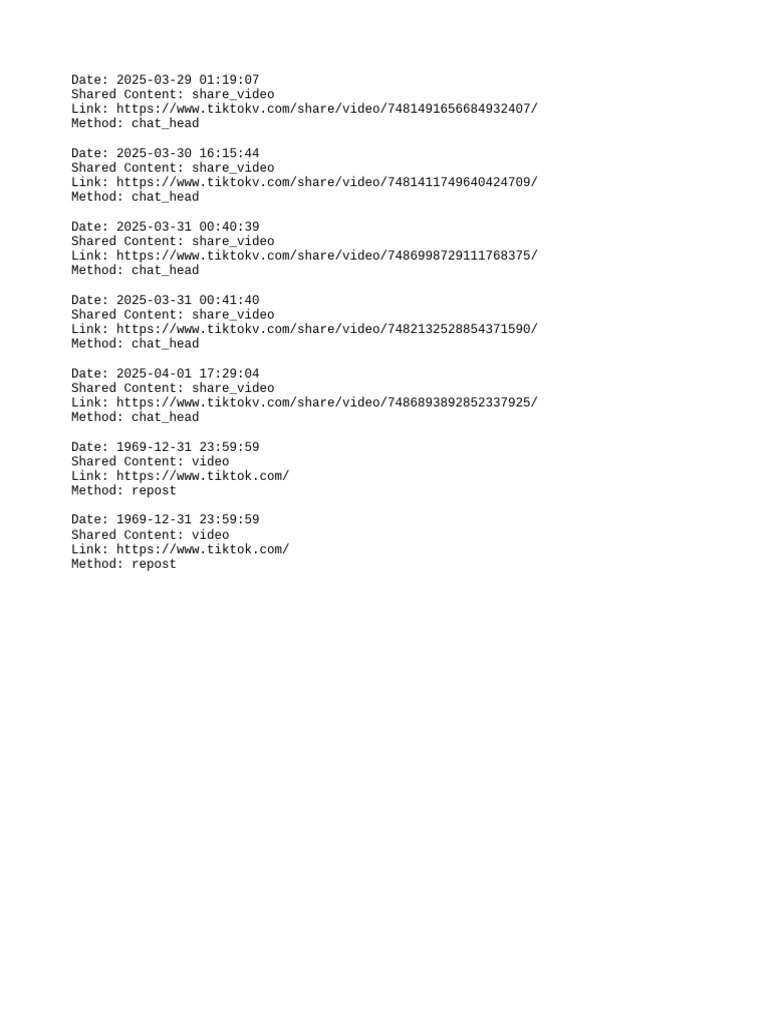 Date: 2025-03-29 01:19:07
Shared Content: share_video
Link: https://www.tiktokv.com/share/video/7481491656684932407/
Method: chat_head

Date: 2025-03-30 16:15:44
Shared Content: share_video
Link: https://www.tiktokv.com/share/video/7481411749640424709/
Method: chat_head

Date: 2025-03-31 00:40:39
Shared Content: share_video
Link: https://www.tiktokv.com/share/video/7486998729111768375/
Method: chat_head

Date: 2025-03-31 00:41:40
Shared Content: share_video
Link: https://www.tiktokv.com/share/video/7482132528854371590/
Method: chat_head

Date: 2025-04-01 17:29:04
Shared Content: share_video
Link: https://www.tiktokv.com/share/video/7486893892852337925/
Method: chat_head

Date: 1969-12-31 23:59:59
Shared Content: video
Link: https://www.tiktok.com/
Method: repost

Date: 1969-12-31 23:59:59
Shared Content: video
Link: https://www.tiktok.com/
Method: repost